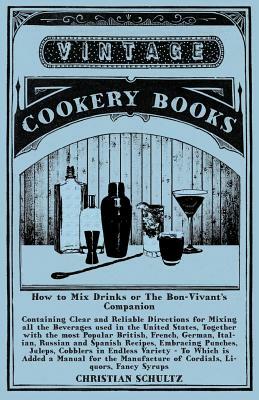 VINTAGE

COOKERY BOOKS

How to Mix Drinks or The Bon-Vivant's Companion

Containing Clear and Reliable Directions for Mixing all the Beverages used in the United States, Together with the most Popular British, French, German, Italian, Russian and Spanish Recipes, Embracing Punches, Juleps, Cobblers in Endless Variety - To Which is Added a Manual for the Manufacture of Cordials, Liquors, Fancy Syrups

CHRISTIAN SCHULTZ